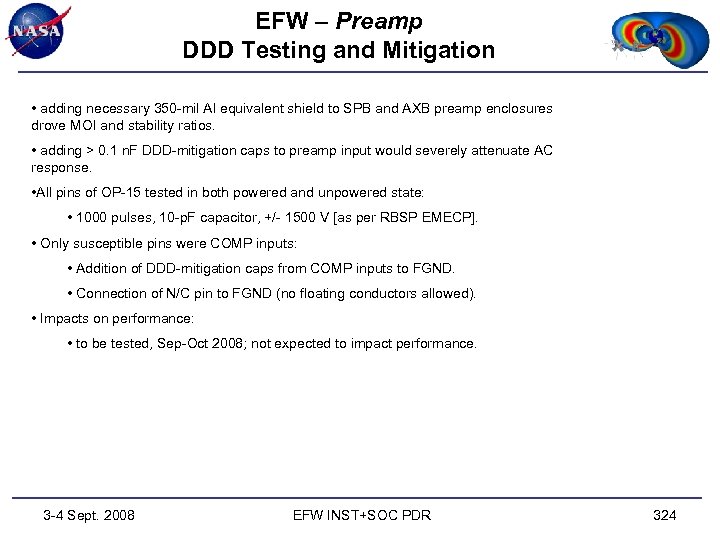 NASA

EFW – Preamp
DDD Testing and Mitigation

• adding necessary 350-mil Al equivalent shield to SPB and AXB preamp enclosures drove MOI and stability ratios.

• adding > 0.1 nF DDD-mitigation caps to preamp input would severely attenuate AC response.

•All pins of OP-15 tested in both powered and unpowered state:

• 1000 pulses, 10-pF capacitor, +/- 1500 V [as per RBSP EMECP].

• Only susceptible pins were COMP inputs:

• Addition of DDD-mitigation caps from COMP inputs to FGND.

• Connection of N/C pin to FGND (no floating conductors allowed).

• Impacts on performance:

• to be tested, Sep-Oct 2008; not expected to impact performance.

3-4 Sept. 2008 EFW INST+SOC PDR 324